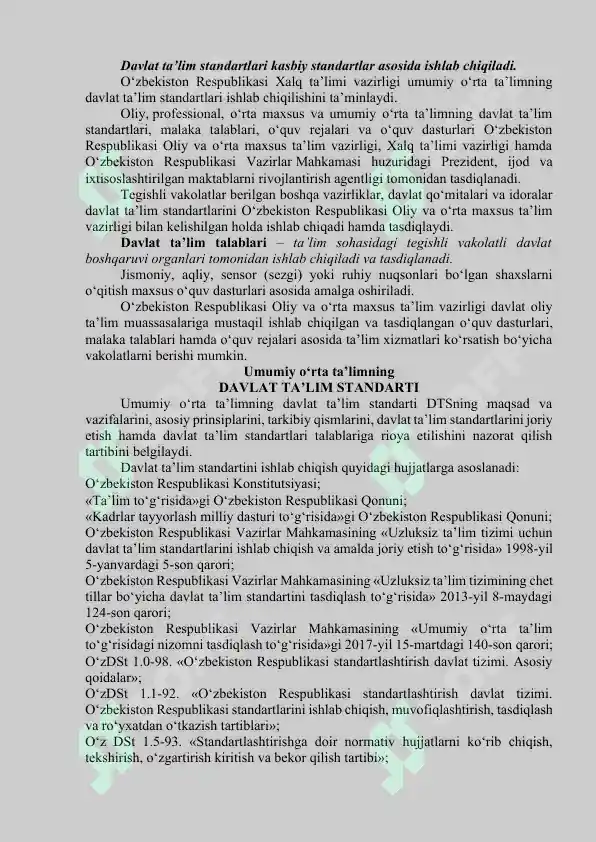 Davlat ta’lim standartlari kasbiy standartlar asosida ishlab chiqiladi.

O‘zbekiston Respublikasi Xalq ta’limi vazirligi umumiy o‘rta ta’limning davlat ta’lim standartlari ishlab chiqilishini ta’minlaydi.

Oliy, professional, o‘rta maxsus va umumiy o‘rta ta’limning davlat ta’lim standartlari, malaka talablari, o‘quv rejalari va o‘quv dasturlari O‘zbekiston Respublikasi Oliy va o‘rta maxsus ta’lim vazirligi, Xalq ta’limi vazirligi hamda O‘zbekiston Respublikasi Vazirlar Mahkamasi huzuridagi Prezident, ijod va ixtisoslashtirilgan maktablarni rivojlantirish agentligi tomonidan tasdiqlanadi.

Tegishli vakolatlar berilgan boshqa vazirliklar, davlat qo‘mitalari va idoralar davlat ta’lim standartlarini O‘zbekiston Respublikasi Oliy va o‘rta maxsus ta’lim vazirligi bilan kelishilgan holda ishlab chiqadi hamda tasdiqlaydi.

Davlat ta’lim talablari – ta’lim sohasidagi tegishli vakolatli davlat boshqaruvi organlari tomonidan ishlab chiqiladi va tasdiqlanadi.

Jismoniy, aqliy, sensor (sezgi) yoki ruhiy nuqsonlari bo‘lgan shaxslarni o‘qitish maxsus o‘quv dasturlari asosida amalga oshiriladi.

O‘zbekiston Respublikasi Oliy va o‘rta maxsus ta’lim vazirligi davlat oliy ta’lim muassasalariga mustaqil ishlab chiqilgan va tasdiqlangan o‘quv dasturlari, malaka talablari hamda o‘quv rejalari asosida ta’lim xizmatlari ko‘rsatish bo‘yicha vakolatlarni berishi mumkin.

Umumiy o‘rta ta’limning
DAVLAT TA’LIM STANDARTI

Umumiy o‘rta ta’limning davlat ta’lim standarti DTSning maqsad va vazifalarini, asosiy prinsiplarini, tarkibiy qismlarini, davlat ta’lim standartlarini joriy etish hamda davlat ta’lim standartlari talablariga rioya etilishini nazorat qilish tartibini belgilaydi.

Davlat ta’lim standartini ishlab chiqish quyidagi hujjatlarga asoslanadi:
O‘zbekiston Respublikasi Konstitutsiyasi;
«Ta’lim to‘g‘risida»gi O‘zbekiston Respublikasi Qonuni;
«Kadrlar tayyorlash milliy dasturi to‘g‘risida»gi O‘zbekiston Respublikasi Qonuni;
O‘zbekiston Respublikasi Vazirlar Mahkamasining «Uzluksiz ta’lim tizimi uchun davlat ta’lim standartlarini ishlab chiqish va amalda joriy etish to‘g‘risida» 1998-yil 5-yanvardagi 5-son qarori;
O‘zbekiston Respublikasi Vazirlar Mahkamasining «Uzluksiz ta’lim tizimining chet tillar bo‘yicha davlat ta’lim standartini tasdiqlash to‘g‘risida» 2013-yil 8-maydagi 124-son qarori;
O‘zbekiston Respublikasi Vazirlar Mahkamasining «Umumiy o‘rta ta’lim to‘g‘risidagi nizomni tasdiqlash to‘g‘risida»gi 2017-yil 15-martdagi 140-son qarori;
O‘zDSt 1.0-98. «O‘zbekiston Respublikasi standartlashtirish davlat tizimi. Asosiy qoidalar»;
O‘zDSt 1.1-92. «O‘zbekiston Respublikasi standartlashtirish davlat tizimi. O‘zbekiston Respublikasi standartlarini ishlab chiqish, muvofiqlashtirish, tasdiqlash va ro‘yxatdan o‘tkazish tartiblari»;
O‘z DSt 1.5-93. «Standartlashtirishga doir normativ hujjatlarni ko‘rib chiqish, tekshirish, o‘zgartirish kiritish va bekor qilish tartibi»;